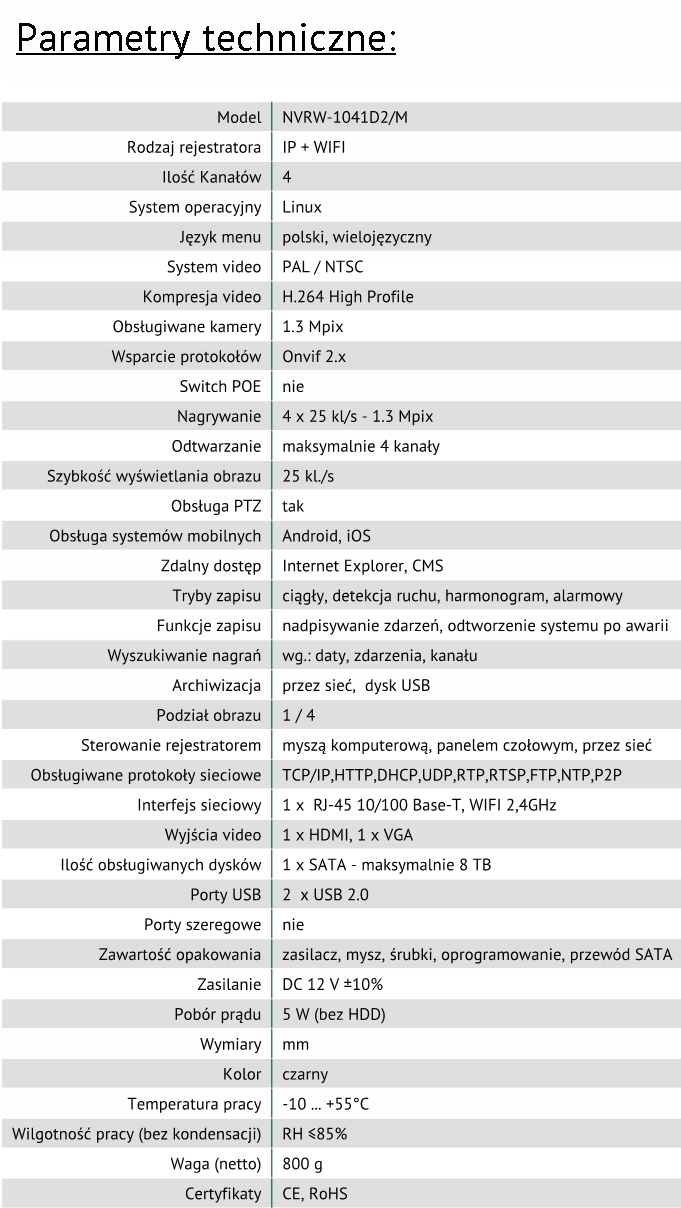 Parametry techniczne:

| | |
|---|---|
| Model | NVRW-1041D2/M |
| Rodzaj rejestratora | IP + WIFI |
| Ilość Kanałów | 4 |
| System operacyjny | Linux |
| Język menu | polski, wielojęzyczny |
| System video | PAL / NTSC |
| Kompresja video | H.264 High Profile |
| Obsługiwane kamery | 1.3 Mpix |
| Wsparcie protokołów | Onvif 2.x |
| Switch POE | nie |
| Nagrywanie | 4 x 25 kl/s - 1.3 Mpix |
| Odtwarzanie | maksymalnie 4 kanały |
| Szybkość wyświetlania obrazu | 25 kl./s |
| Obsługa PTZ | tak |
| Obsługa systemów mobilnych | Android, iOS |
| Zdalny dostęp | Internet Explorer, CMS |
| Tryby zapisu | ciągły, detekcja ruchu, harmonogram, alarmowy |
| Funkcje zapisu | nadpisywanie zdarzeń, odtworzenie systemu po awarii |
| Wyszukiwanie nagrań | wg.: daty, zdarzenia, kanału |
| Archiwizacja | przez sieć, dysk USB |
| Podział obrazu | 1 / 4 |
| Sterowanie rejestratorem | myszą komputerową, panelem czołowym, przez sieć |
| Obsługiwane protokoły sieciowe | TCP/IP,HTTP,DHCP,UDP,RTP,RTSP,FTP,NTP,P2P |
| Interfejs sieciowy | 1 x RJ-45 10/100 Base-T, WIFI 2,4GHz |
| Wyjścia video | 1 x HDMI, 1 x VGA |
| Ilość obsługiwanych dysków | 1 x SATA - maksymalnie 8 TB |
| Porty USB | 2 x USB 2.0 |
| Porty szeregowe | nie |
| Zawartość opakowania | zasilacz, mysz, śrubki, oprogramowanie, przewód SATA |
| Zasilanie | DC 12 V ±10% |
| Pobór prądu | 5 W (bez HDD) |
| Wymiary | mm |
| Kolor | czarny |
| Temperatura pracy | -10 ... +55°C |
| Wilgotność pracy (bez kondensacji) | RH ≤85% |
| Waga (netto) | 800 g |
| Certyfikaty | CE, RoHS |